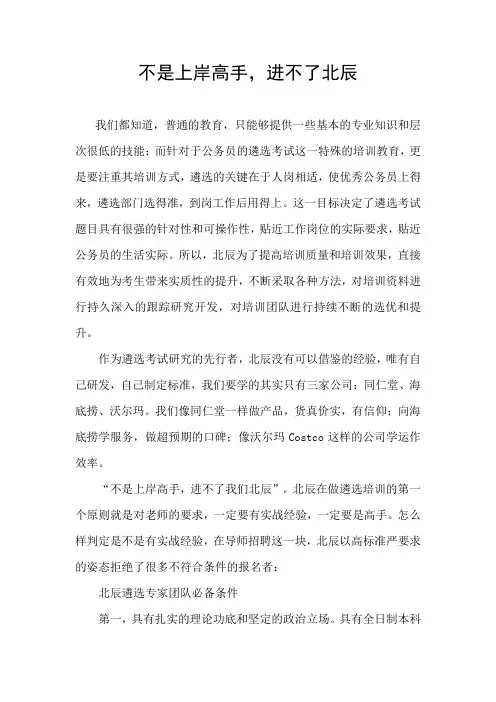 不是上岸高手，进不了北辰

我们都知道，普通的教育，只能够提供一些基本的专业知识和层次很低的技能；而针对于公务员的遴选考试这一特殊的培训教育，更是要注重其培训方式，遴选的关键在于人岗相适，使优秀公务员上得来，遴选部门选得准，到岗工作后用得上。这一目标决定了遴选考试题目具有很强的针对性和可操作性，贴近工作岗位的实际要求，贴近公务员的生活实际。所以，北辰为了提高培训质量和培训效果，直接有效地为考生带来实质性的提升，不断采取各种方法，对培训资料进行持久深入的跟踪研究开发，对培训团队进行持续不断的选优和提升。

作为遴选考试研究的先行者，北辰没有可以借鉴的经验，唯有自己研发，自己制定标准，我们要学的其实只有三家公司：同仁堂、海底捞、沃尔玛。我们像同仁堂一样做产品，货真价实，有信仰；向海底捞学服务，做超预期的口碑；像沃尔玛 Costco 这样的公司学运作效率。

“不是上岸高手，进不了我们北辰”。北辰在做遴选培训的第一个原则就是对老师的要求，一定要有实战经验，一定要是高手。怎么样判定是不是有实战经验，在导师招聘这一块，北辰以高标准严要求的姿态拒绝了很多不符合条件的报名者：

北辰遴选专家团队必备条件

第一，具有扎实的理论功底和坚定的政治立场。具有全日制本科